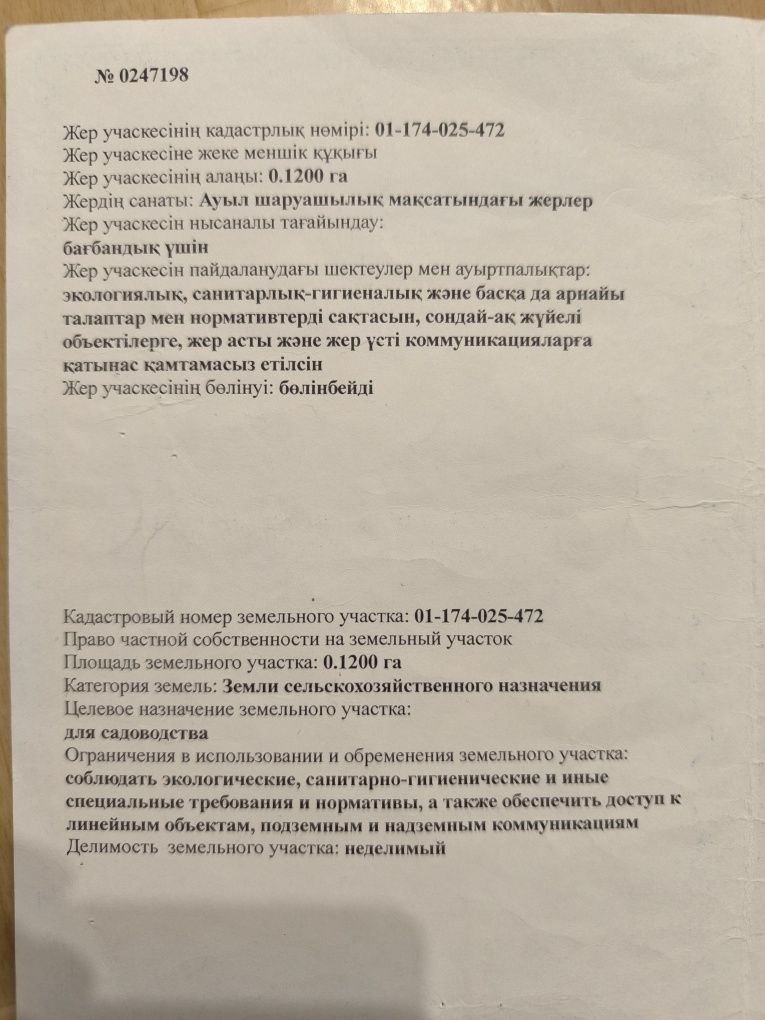 № 0247198

Жер учаскесінің кадастрлық нөмірі: 01-174-025-472
Жер учаскесіне жеке меншік құқығы
Жер учаскесінің алаңы: 0.1200 га
Жердің санаты: Ауыл шаруашылық мақсатындағы жерлер
Жер учаскесін нысаналы тағайындау:
бағбандық үшін
Жер учаскесін пайдаланудағы шектеулер мен ауыртпалықтар:
экологиялық, санитарлық-гигиеналық және басқа да арнайы талаптар мен нормативтерді сақтасын, сондай-ақ жүйелі объектілерге, жер асты және жер үсті коммуникацияларға қатынас қамтамасыз етілсін
Жер учаскесінің бөлінуі: бөлінбейді

Кадастровый номер земельного участка: 01-174-025-472
Право частной собственности на земельный участок
Площадь земельного участка: 0.1200 га
Категория земель: Земли сельскохозяйственного назначения
Целевое назначение земельного участка:
для садоводства
Ограничения в использовании и обременения земельного участка:
соблюдать экологические, санитарно-гигиенические и иные специальные требования и нормативы, а также обеспечить доступ к линейным объектам, подземным и надземным коммуникациям
Делимость земельного участка: неделимый